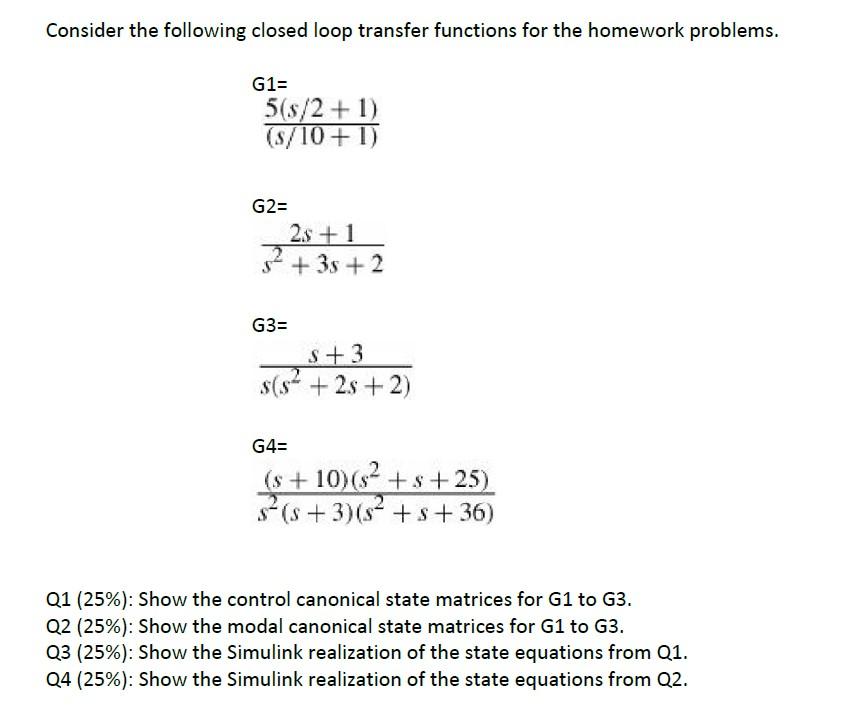 Consider the following closed loop transfer functions for the homework problems.

G1=
$\frac{5(s/2+1)}{(s/10+1)}$

G2=
$\frac{2s+1}{s^2+3s+2}$

G3=
$\frac{s+3}{s(s^2+2s+2)}$

G4=
$\frac{(s+10)(s^2+s+25)}{s^2(s+3)(s^2+s+36)}$

Q1 (25%): Show the control canonical state matrices for G1 to G3.
Q2 (25%): Show the modal canonical state matrices for G1 to G3.
Q3 (25%): Show the Simulink realization of the state equations from Q1.
Q4 (25%): Show the Simulink realization of the state equations from Q2.